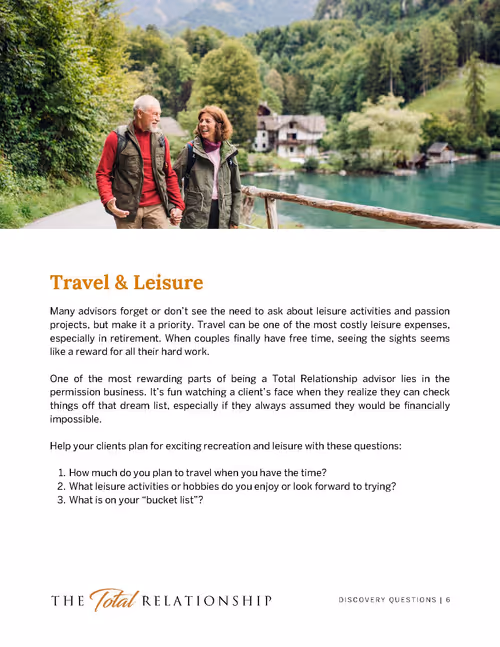 Travel & Leisure

Many advisors forget or don't see the need to ask about leisure activities and passion projects, but make it a priority. Travel can be one of the most costly leisure expenses, especially in retirement. When couples finally have free time, seeing the sights seems like a reward for all their hard work.

One of the most rewarding parts of being a Total Relationship advisor lies in the permission business. It's fun watching a client's face when they realize they can check things off that dream list, especially if they always assumed they would be financially impossible.

Help your clients plan for exciting recreation and leisure with these questions:

1. How much do you plan to travel when you have the time?
2. What leisure activities or hobbies do you enjoy or look forward to trying?
3. What is on your "bucket list"?

THE Total RELATIONSHIP

DISCOVERY QUESTIONS | 6